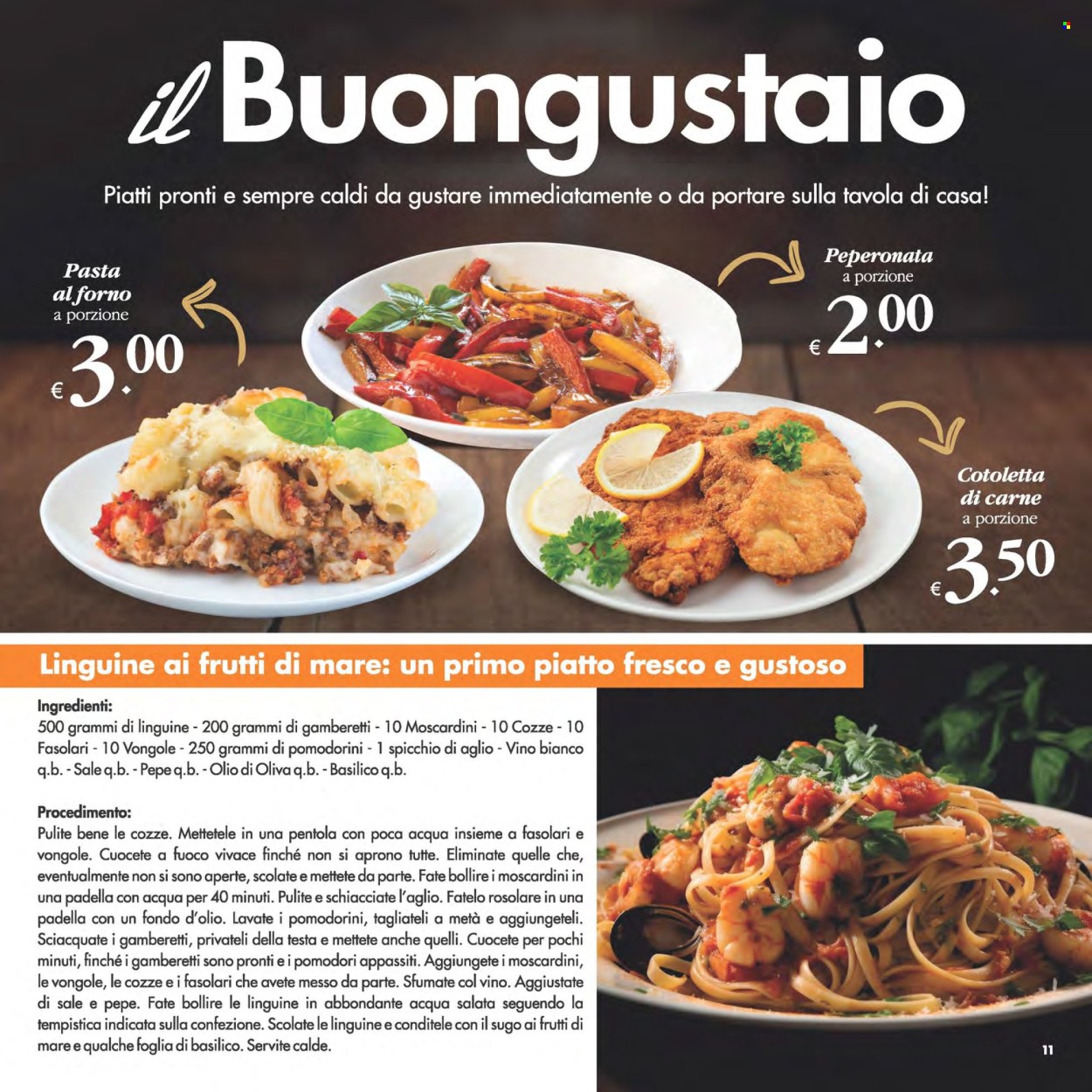 il Buongustaio

Piatti pronti e sempre caldi da gustare immediatamente o da portare sulla tavola di casa!

Pasta al forno
a porzione
€ 3.00

Peperonata
a porzione
€ 2.00

Cotoletta di carne
a porzione
€ 3.50

Linguine ai frutti di mare: un primo piatto fresco e gustoso

Ingredienti:
500 grammi di linguine - 200 grammi di gamberetti - 10 Moscardini - 10 Cozze - 10 Fasolari - 10 Vongole - 250 grammi di pomodorini - 1 spicchio di aglio - Vino bianco q.b. - Sale q.b. - Pepe q.b. - Olio di Oliva q.b. - Basilico q.b.

Procedimento:
Pulite bene le cozze. Mettetele in una pentola con poca acqua insieme a fasolari e vongole. Cuocete a fuoco vivace finché non si aprono tutte. Eliminate quelle che, eventualmente non si sono aperte, scolate e mettete da parte. Fate bollire i moscardini in una padella con acqua per 40 minuti. Pulite e schiacciate l'aglio. Fatelo rosolare in una padella con un fondo d'olio. Lavate i pomodorini, tagliateli a metà e aggiungeteli. Sciacquate i gamberetti, privateli della testa e mettete anche quelli. Cuocete per pochi minuti, finché i gamberetti sono pronti e i pomodori appassiti. Aggiungete i moscardini, le vongole, le cozze e i fasolari che avete messo da parte. Sfumate col vino. Aggiustate di sale e pepe. Fate bollire le linguine in abbondante acqua salata seguendo la tempistica indicata sulla confezione. Scolate le linguine e conditele con il sugo ai frutti di mare e qualche foglia di basilico. Servite calde.

11